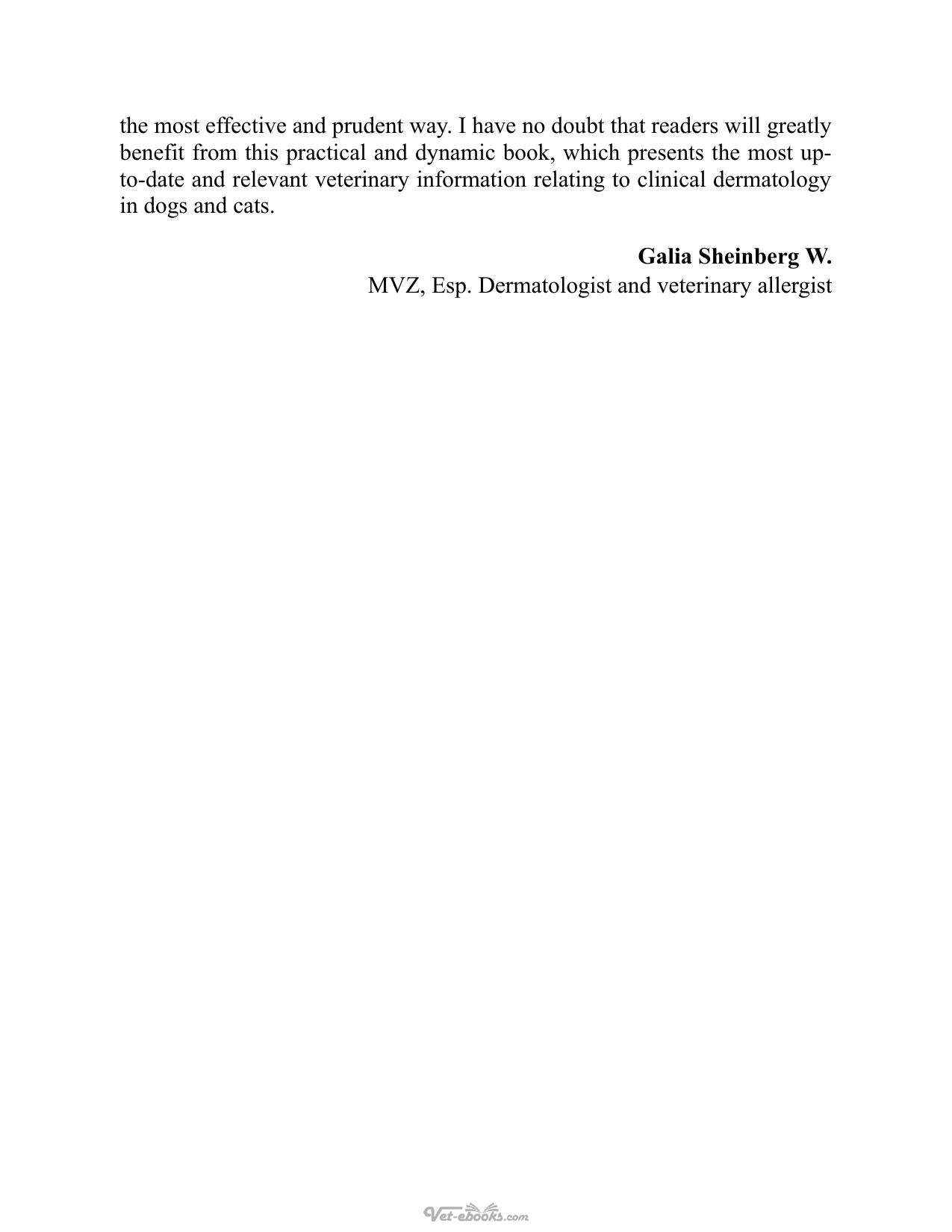 the most effective and prudent way. I have no doubt that readers will greatly benefit from this practical and dynamic book, which presents the most up-to-date and relevant veterinary information relating to clinical dermatology in dogs and cats.

Galia Sheinberg W.
MVZ, Esp. Dermatologist and veterinary allergist

Vet-ebooks.com